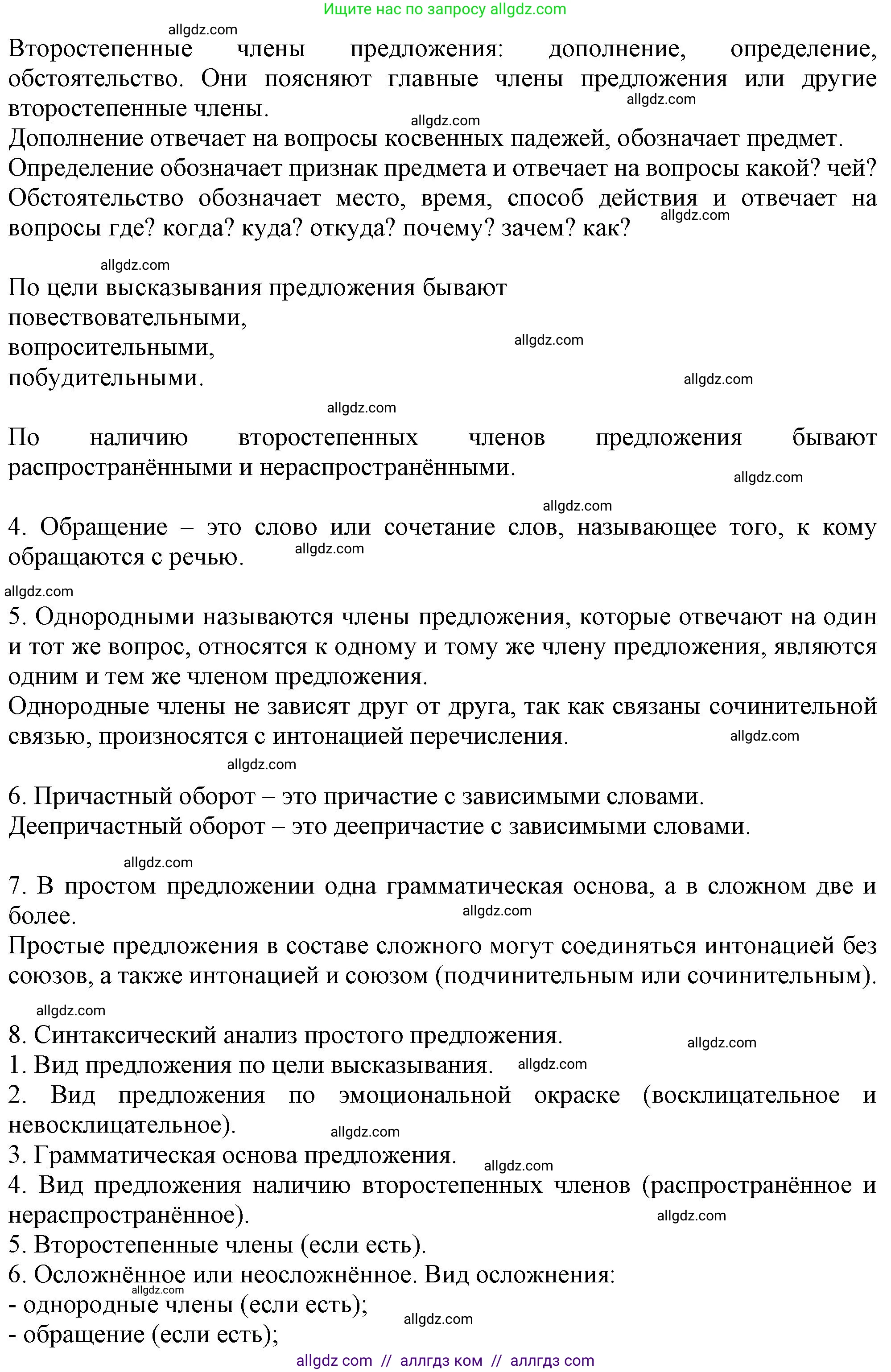 Ищите нас по запросу allgdz.com

allgdz.com

Второстепенные члены предложения: дополнение, определение, обстоятельство. Они поясняют главные члены предложения или другие второстепенные члены.

allgdz.com

allgdz.com

Дополнение отвечает на вопросы косвенных падежей, обозначает предмет.
Определение обозначает признак предмета и отвечает на вопросы какой? чей?
Обстоятельство обозначает место, время, способ действия и отвечает на вопросы где? когда? куда? откуда? почему? зачем? как?

allgdz.com

allgdz.com

По цели высказывания предложения бывают
повествовательными,
вопросительными,
побудительными.

allgdz.com

allgdz.com

allgdz.com

По наличию второстепенных членов предложения бывают распространёнными и нераспространёнными.

allgdz.com

allgdz.com

4. Обращение – это слово или сочетание слов, называющее того, к кому обращаются с речью.

allgdz.com

allgdz.com

5. Однородными называются члены предложения, которые отвечают на один и тот же вопрос, относятся к одному и тому же члену предложения, являются одним и тем же членом предложения.
Однородные члены не зависят друг от друга, так как связаны сочинительной связью, произносятся с интонацией перечисления.

allgdz.com

allgdz.com

6. Причастный оборот – это причастие с зависимыми словами.
Деепричастный оборот – это деепричастие с зависимыми словами.

allgdz.com

7. В простом предложении одна грамматическая основа, а в сложном две и более.

allgdz.com

Простые предложения в составе сложного могут соединяться интонацией без союзов, а также интонацией и союзом (подчинительным или сочинительным).

allgdz.com

8. Синтаксический анализ простого предложения.

allgdz.com

1. Вид предложения по цели высказывания.

allgdz.com

2. Вид предложения по эмоциональной окраске (восклицательное и невосклицательное).

allgdz.com

3. Грамматическая основа предложения.

allgdz.com

4. Вид предложения наличию второстепенных членов (распространённое и нераспространённое).

allgdz.com

5. Второстепенные члены (если есть).
6. Осложнённое или неосложнённое. Вид осложнения:

allgdz.com

- однородные члены (если есть);

allgdz.com

- обращение (если есть);

allgdz com // аллгдз ком // аллгдз com